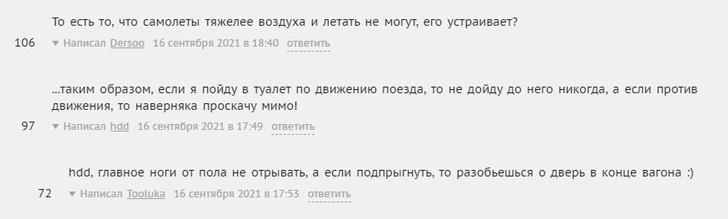 То есть то, что самолеты тяжелее воздуха и летать не могут, его устраивает?

106 ▼ Написал Dersoo 16 сентября 2021 в 18:40 ответить

...таким образом, если я пойду в туалет по движению поезда, то не дойду до него никогда, а если против движения, то наверняка проскачу мимо!

97 ▼ Написал hdd 16 сентября 2021 в 17:49 ответить

hdd, главное ноги от пола не отрывать, а если подпрыгнуть, то разобьешься о дверь в конце вагона :)

72 ▼ Написал Tooluka 16 сентября 2021 в 17:53 ответить